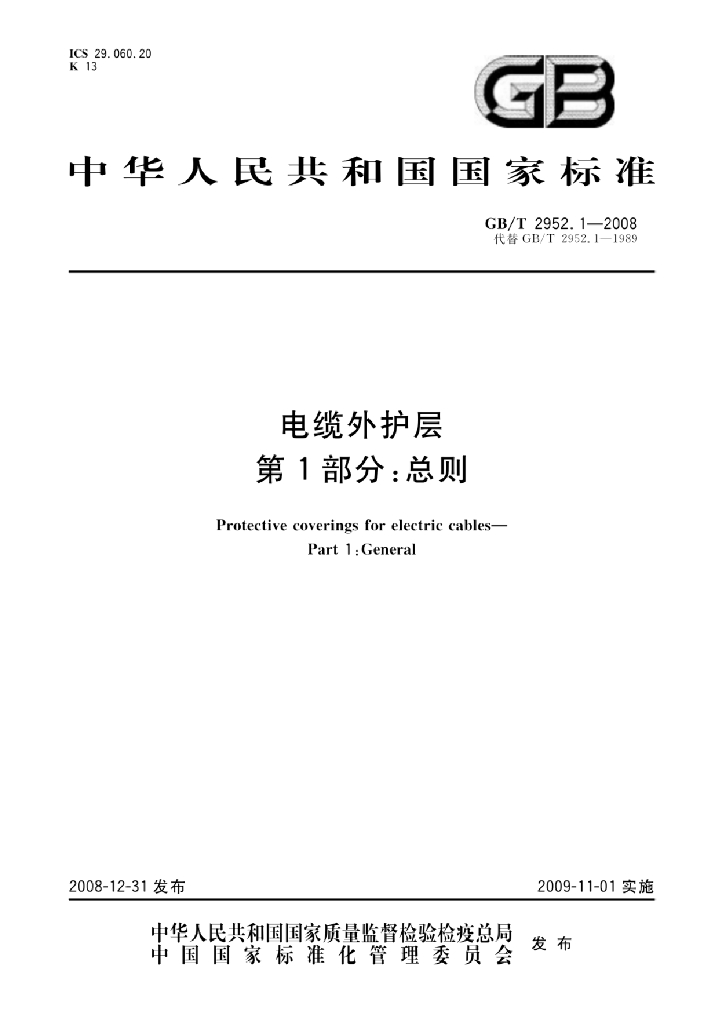 ICS 29.060.20
K 13

GB

中华人民共和国国家标准

GB/T 2952.1—2008
代替GB/T 2952.1—1989

电缆外护层
第1部分:总则

Protective coverings for electric cables—
Part 1:General

2008-12-31发布 2009-11-01实施

中华人民共和国国家质量监督检验检疫总局
中国国家标准化管理委员会 发布